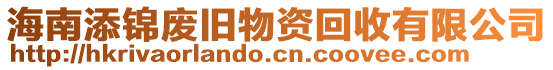 海南添锦废旧物资回收有限公司
http://hkrivaorlando.cn.coovee.com